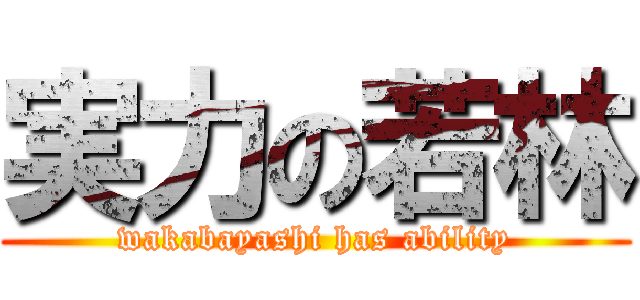 実力の若林
wakabayashi has ability